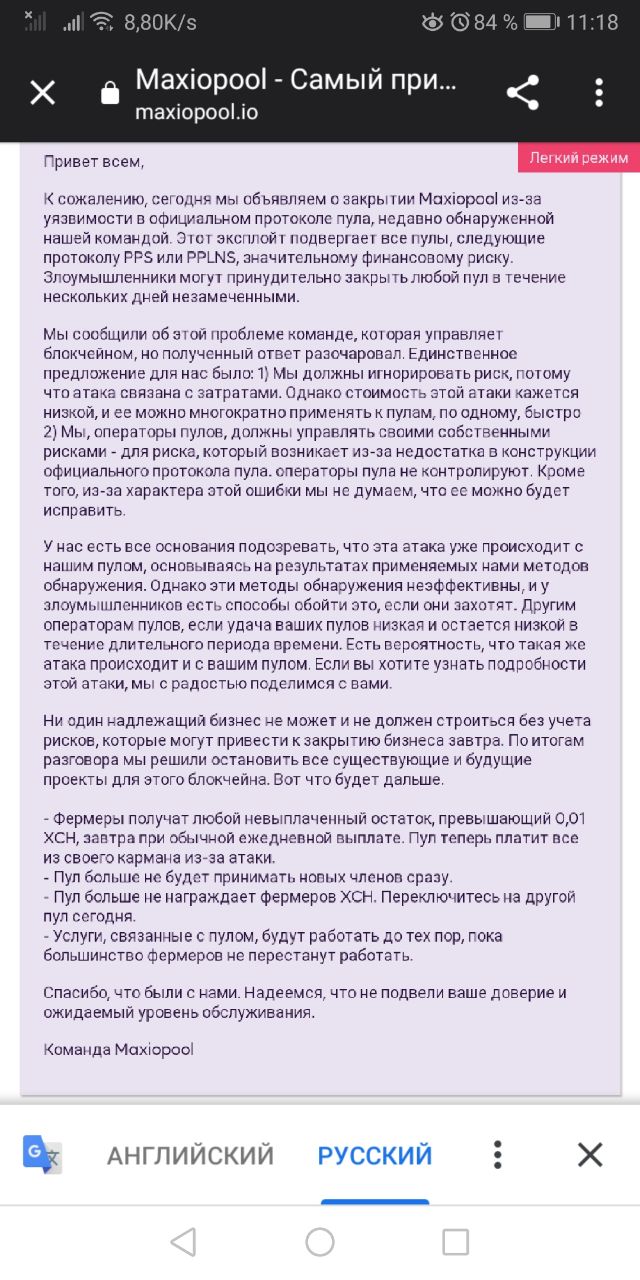 8,80K/s 84 % 11:18

Maxiopool - Самый при...
maxiopool.io

Легкий режим

Привет всем,

К сожалению, сегодня мы объявляем о закрытии Maxiopool из-за уязвимости в официальном протоколе пула, недавно обнаруженной нашей командой. Этот эксплойт подвергает все пулы, следующие протоколу PPS или PPLNS, значительному финансовому риску. Злоумышленники могут принудительно закрыть любой пул в течение нескольких дней незамеченными.

Мы сообщили об этой проблеме команде, которая управляет блокчейном, но полученный ответ разочаровал. Единственное предложение для нас было: 1) Мы должны игнорировать риск, потому что атака связана с затратами. Однако стоимость этой атаки кажется низкой, и ее можно многократно применять к пулам, по одному, быстро 2) Мы, операторы пулов, должны управлять своими собственными рисками - для риска, который возникает из-за недостатка в конструкции официального протокола пула. операторы пула не контролируют. Кроме того, из-за характера этой ошибки мы не думаем, что ее можно будет исправить.

У нас есть все основания подозревать, что эта атака уже происходит с нашим пулом, основываясь на результатах применяемых нами методов обнаружения. Однако эти методы обнаружения неэффективны, и у злоумышленников есть способы обойти это, если они захотят. Другим операторам пулов, если удача ваших пулов низкая и остается низкой в течение длительного периода времени. Есть вероятность, что такая же атака происходит и с вашим пулом. Если вы хотите узнать подробности этой атаки, мы с радостью поделимся с вами.

Ни один надлежащий бизнес не может и не должен строиться без учета рисков, которые могут привести к закрытию бизнеса завтра. По итогам разговора мы решили остановить все существующие и будущие проекты для этого блокчейна. Вот что будет дальше.

- Фермеры получат любой невыплаченный остаток, превышающий 0,01 XCH, завтра при обычной ежедневной выплате. Пул теперь платит все из своего кармана из-за атаки.
- Пул больше не будет принимать новых членов сразу.
- Пул больше не награждает фермеров XCH. Переключитесь на другой пул сегодня.
- Услуги, связанные с пулом, будут работать до тех пор, пока большинство фермеров не перестанут работать.

Спасибо, что были с нами. Надеемся, что не подвели ваше доверие и ожидаемый уровень обслуживания.

Команда Maxiopool

АНГЛИЙСКИЙ РУССКИЙ